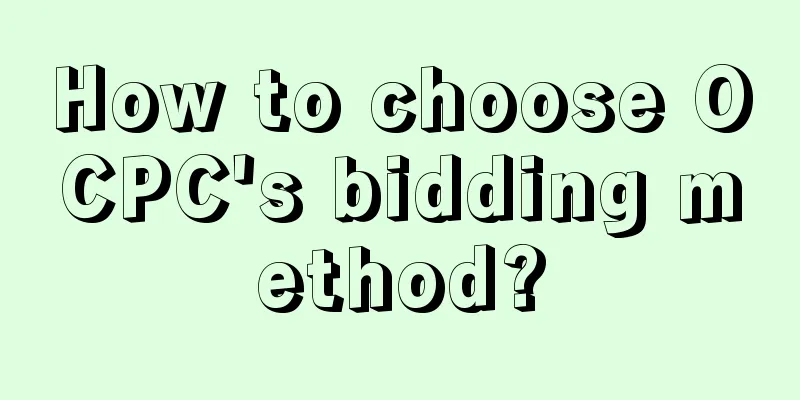 How to choose OCPC's bidding method?